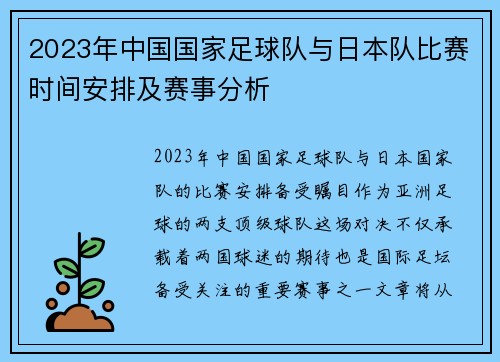 2023年中国国家足球队与日本队比赛时间安排及赛事分析

2023年中国国家足球队与日本国家队的比赛安排备受瞩目作为亚洲足球的两支顶级球队这场对决不仅承载着两国球迷的期待也是国际足坛备受关注的重要赛事之一文章将从